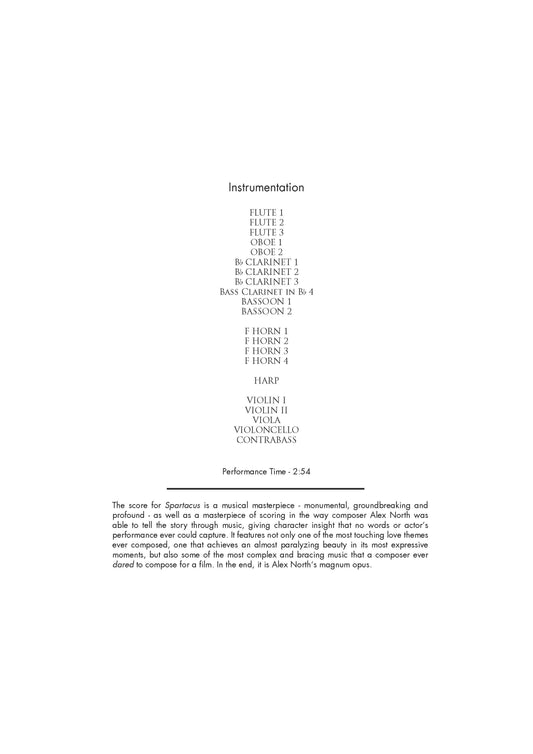 Instrumentation

FLUTE 1
FLUTE 2
FLUTE 3
OBOE 1
OBOE 2
B♭ CLARINET 1
B♭ CLARINET 2
B♭ CLARINET 3
Bass Clarinet in B♭ 4
BASSOON 1
BASSOON 2

F HORN 1
F HORN 2
F HORN 3
F HORN 4

HARP

VIOLIN I
VIOLIN II
VIOLA
VIOLONCELLO
CONTRABASS

Performance Time - 2:54

The score for Spartacus is a musical masterpiece - monumental, groundbreaking and profound - as well as a masterpiece of scoring in the way composer Alex North was able to tell the story through music, giving character insight that no words or actor's performance ever could capture. It features not only one of the most touching love themes ever composed, one that achieves an almost paralyzing beauty in its most expressive moments, but also some of the most complex and bracing music that a composer ever dared to compose for a film. In the end, it is Alex North's magnum opus.